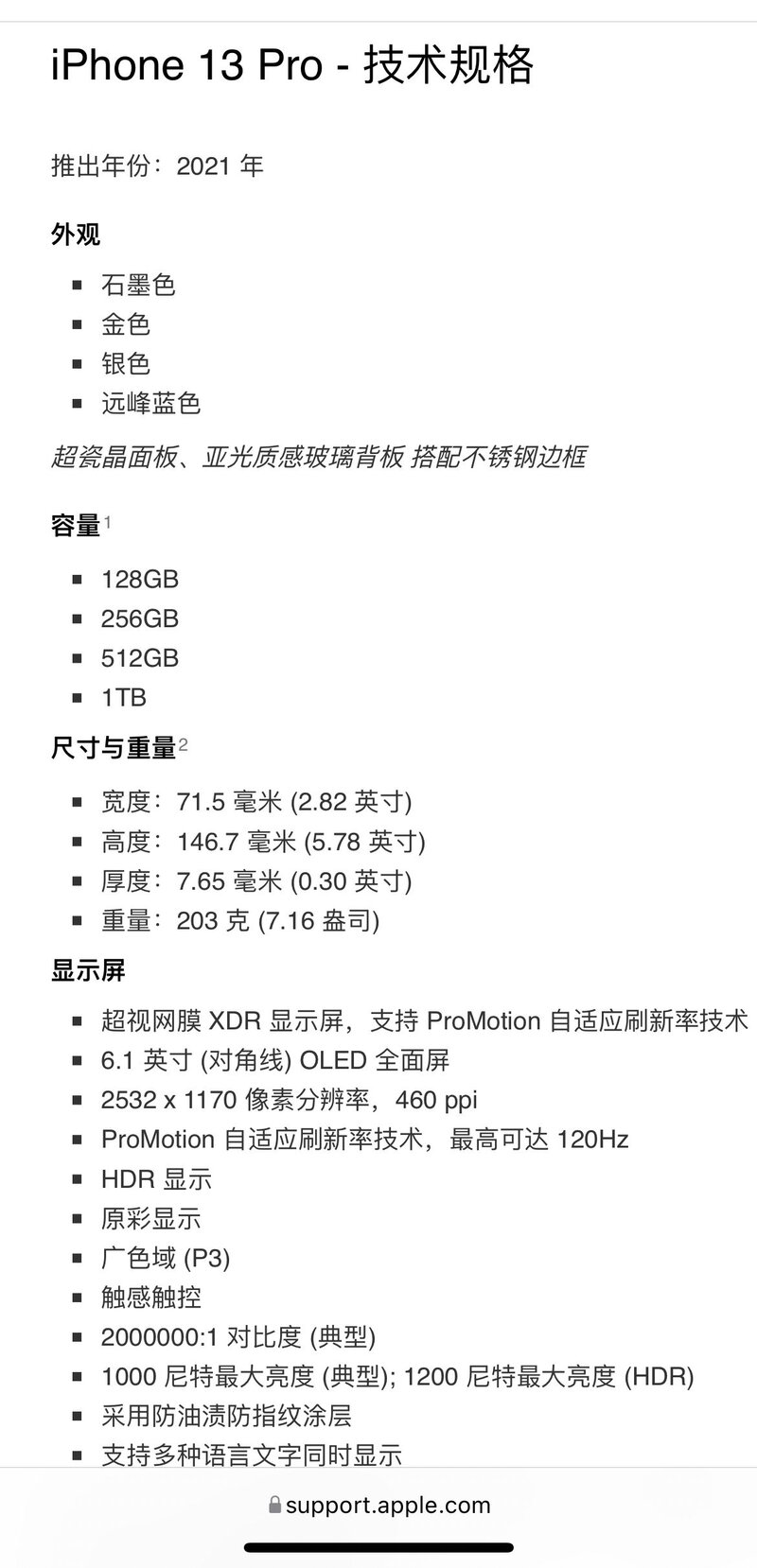 iPhone 13 Pro - 技术规格

推出年份：2021 年

外观

- 石墨色
- 金色
- 银色
- 远峰蓝色

超瓷晶面板、亚光质感玻璃背板 搭配不锈钢边框

容量$^1$

- 128GB
- 256GB
- 512GB
- 1TB

尺寸与重量$^2$

- 宽度：71.5 毫米 (2.82 英寸)
- 高度：146.7 毫米 (5.78 英寸)
- 厚度：7.65 毫米 (0.30 英寸)
- 重量：203 克 (7.16 盎司)

显示屏

- 超视网膜 XDR 显示屏，支持 ProMotion 自适应刷新率技术
- 6.1 英寸 (对角线) OLED 全面屏
- 2532 x 1170 像素分辨率，460 ppi
- ProMotion 自适应刷新率技术，最高可达 120Hz
- HDR 显示
- 原彩显示
- 广色域 (P3)
- 触感触控
- 2000000:1 对比度 (典型)
- 1000 尼特最大亮度 (典型); 1200 尼特最大亮度 (HDR)
- 采用防油渍防指纹涂层
- 支持多种语言文字同时显示

support.apple.com